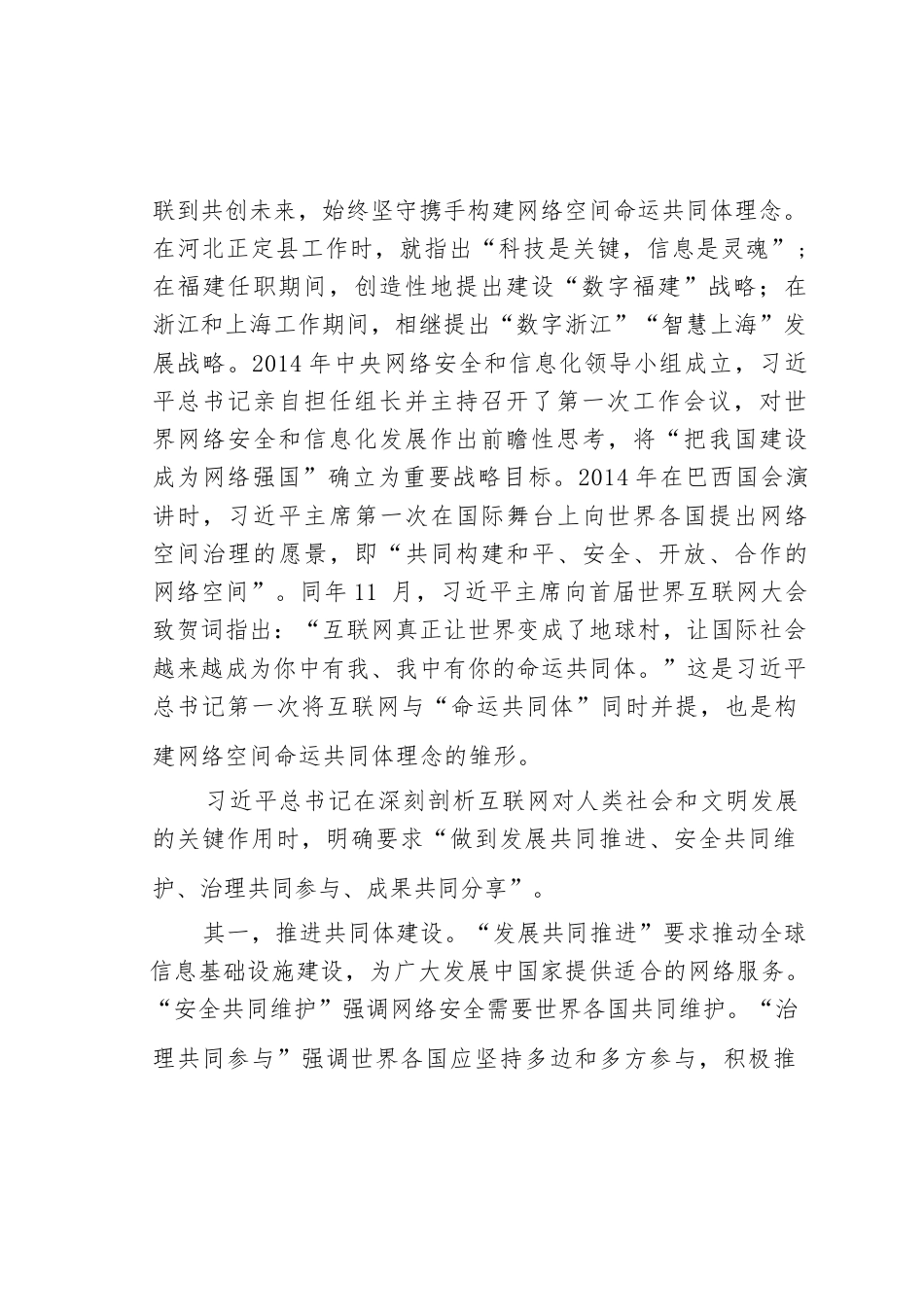 联到共创未来，始终坚守携手构建网络空间命运共同体理念。在河北正定县工作时，就指出“科技是关键，信息是灵魂”；在福建任职期间，创造性地提出建设“数字福建”战略；在浙江和上海工作期间，相继提出“数字浙江”“智慧上海”发展战略。2014 年中央网络安全和信息化领导小组成立，习近平总书记亲自担任组长并主持召开了第一次工作会议，对世界网络安全和信息化发展作出前瞻性思考，将“把我国建设成为网络强国”确立为重要战略目标。2014 年在巴西国会演讲时，习近平主席第一次在国际舞台上向世界各国提出网络空间治理的愿景，即“共同构建和平、安全、开放、合作的网络空间”。同年 11 月，习近平主席向首届世界互联网大会致贺词指出：“互联网真正让世界变成了地球村，让国际社会越来越成为你中有我、我中有你的命运共同体。”这是习近平总书记第一次将互联网与“命运共同体”同时并提，也是构建网络空间命运共同体理念的雏形。

习近平总书记在深刻剖析互联网对人类社会和文明发展的关键作用时，明确要求“做到发展共同推进、安全共同维护、治理共同参与、成果共同分享”。

其一，推进共同体建设。“发展共同推进”要求推动全球信息基础设施建设，为广大发展中国家提供适合的网络服务。“安全共同维护”强调网络安全需要世界各国共同维护。“治理共同参与”强调世界各国应坚持多边和多方参与，积极推